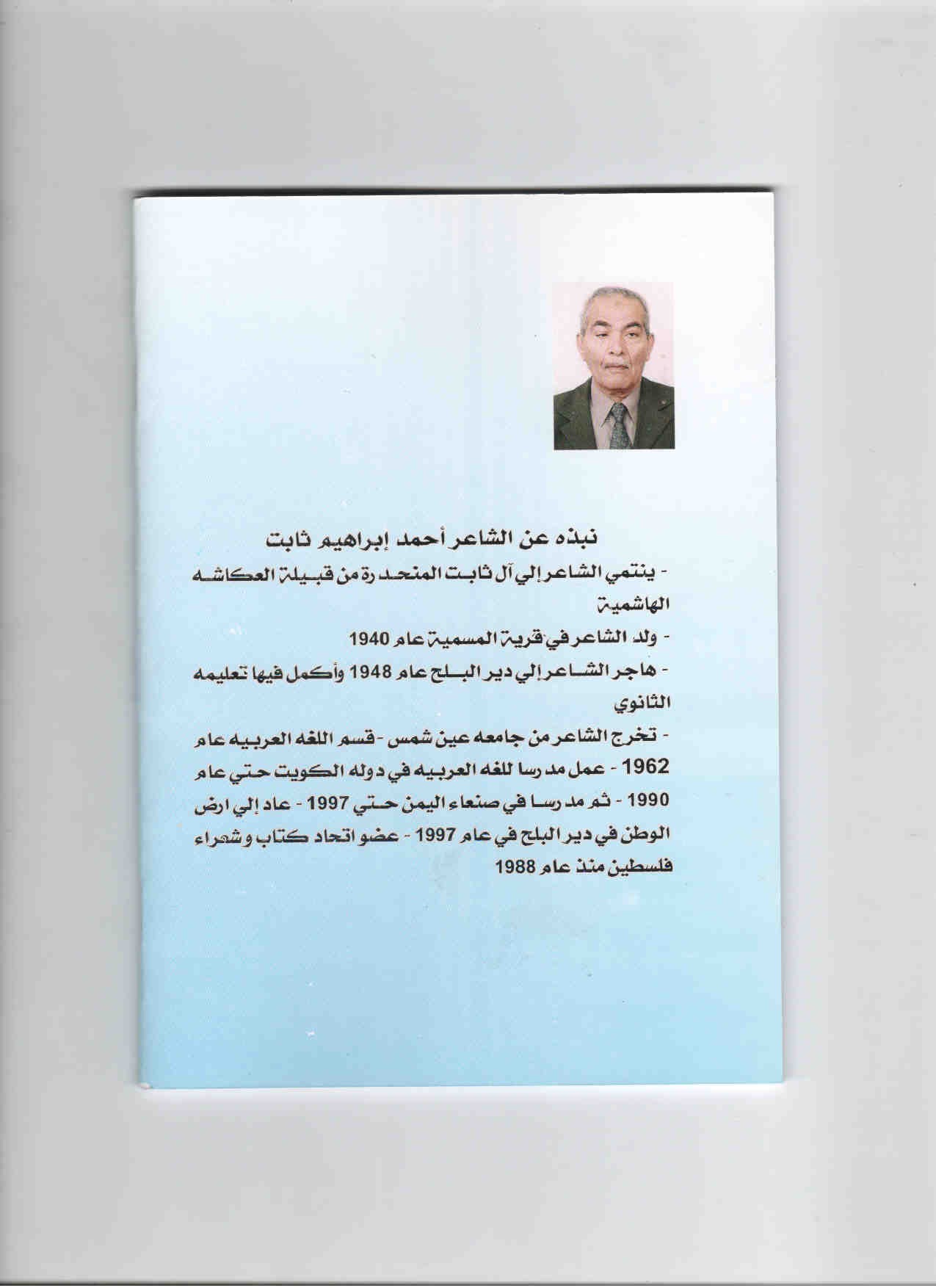 نبذه عن الشاعر أحمد إبراهيم ثابت

- ينتمي الشاعر إلي آل ثابت المنحدرة من قبيلة العكاشه الهاشمية

- ولد الشاعر في قرية المسمية عام 1940

- هاجر الشاعر إلي دير البلح عام 1948 وأكمل فيها تعليمه الثانوي

- تخرج الشاعر من جامعه عين شمس - قسم اللغه العربيه عام 1962 - عمل مدرسا للغه العربيه في دوله الكويت حتي عام 1990 - ثم مدرسا في صنعاء اليمن حتي 1997 - عاد إلي ارض الوطن في دير البلح في عام 1997 - عضو اتحاد كتاب وشعراء فلسطين منذ عام 1988